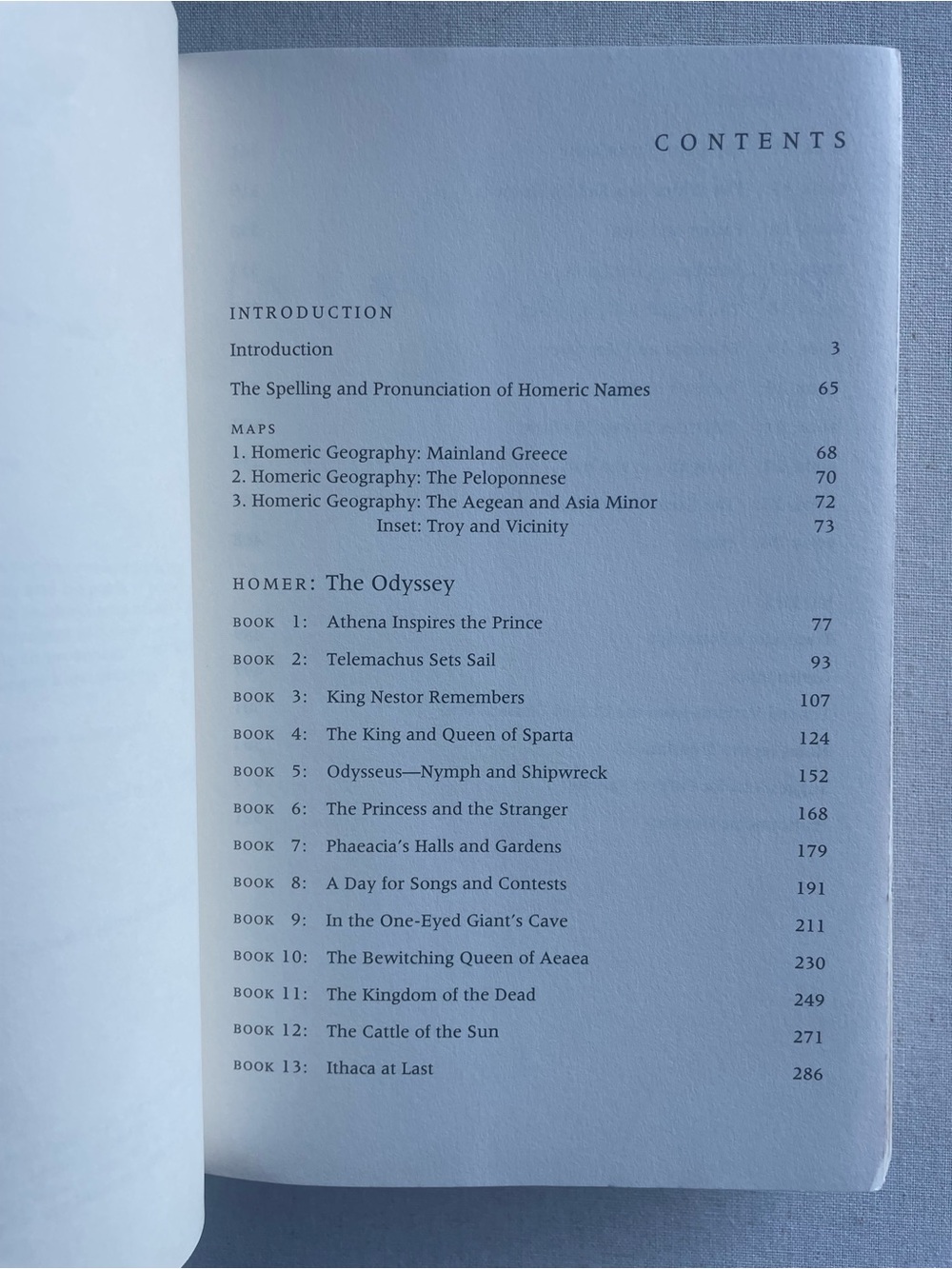 CONTENTS

INTRODUCTION

Introduction 3

The Spelling and Pronunciation of Homeric Names 65

MAPS

1. Homeric Geography: Mainland Greece 68
2. Homeric Geography: The Peloponnese 70
3. Homeric Geography: The Aegean and Asia Minor 72
Inset: Troy and Vicinity 73

HOMER: The Odyssey

BOOK 1: Athena Inspires the Prince 77

BOOK 2: Telemachus Sets Sail 93

BOOK 3: King Nestor Remembers 107

BOOK 4: The King and Queen of Sparta 124

BOOK 5: Odysseus—Nymph and Shipwreck 152

BOOK 6: The Princess and the Stranger 168

BOOK 7: Phaeacia's Halls and Gardens 179

BOOK 8: A Day for Songs and Contests 191

BOOK 9: In the One-Eyed Giant's Cave 211

BOOK 10: The Bewitching Queen of Aeaea 230

BOOK 11: The Kingdom of the Dead 249

BOOK 12: The Cattle of the Sun 271

BOOK 13: Ithaca at Last 286